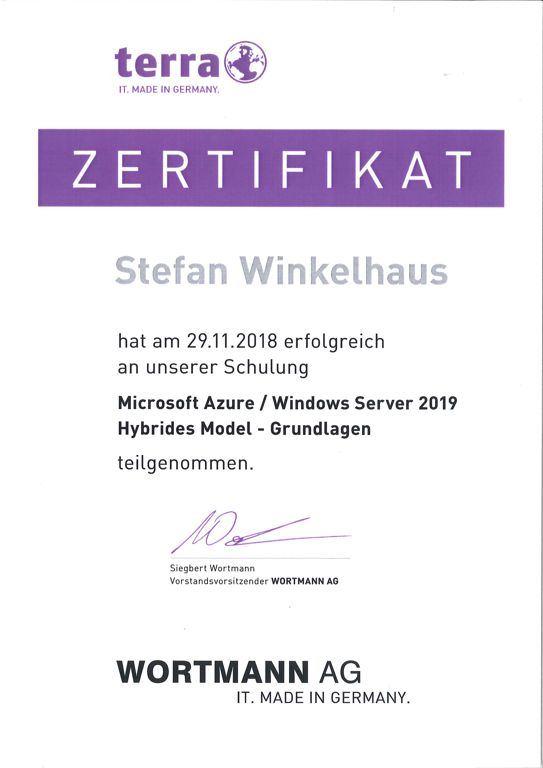 terra
IT. MADE IN GERMANY.

ZERTIFIKAT

Stefan Winkelhaus

hat am 29.11.2018 erfolgreich an unserer Schulung

Microsoft Azure / Windows Server 2019
Hybrides Model - Grundlagen

teilgenommen.

Siegbert Wortmann
Vorstandsvorsitzender WORTMANN AG

WORTMANN AG
IT. MADE IN GERMANY.